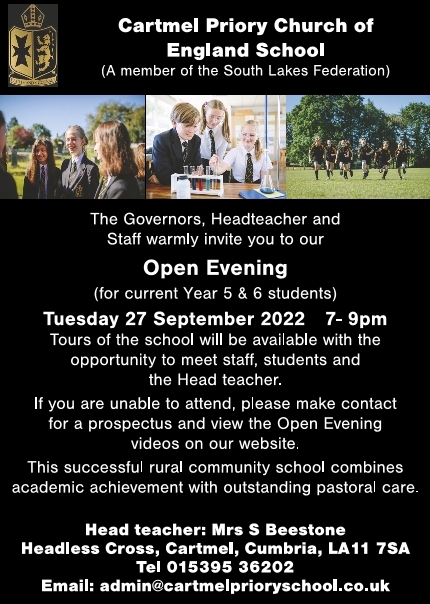 Cartmel Priory Church of England School
(A member of the South Lakes Federation)

The Governors, Headteacher and Staff warmly invite you to our

Open Evening

(for current Year 5 & 6 students)

Tuesday 27 September 2022 7- 9pm

Tours of the school will be available with the opportunity to meet staff, students and the Head teacher.

If you are unable to attend, please make contact for a prospectus and view the Open Evening videos on our website.

This successful rural community school combines academic achievement with outstanding pastoral care.

Head teacher: Mrs S Beestone
Headless Cross, Cartmel, Cumbria, LA11 7SA
Tel 015395 36202
Email: admin@cartmelprioryschool.co.uk